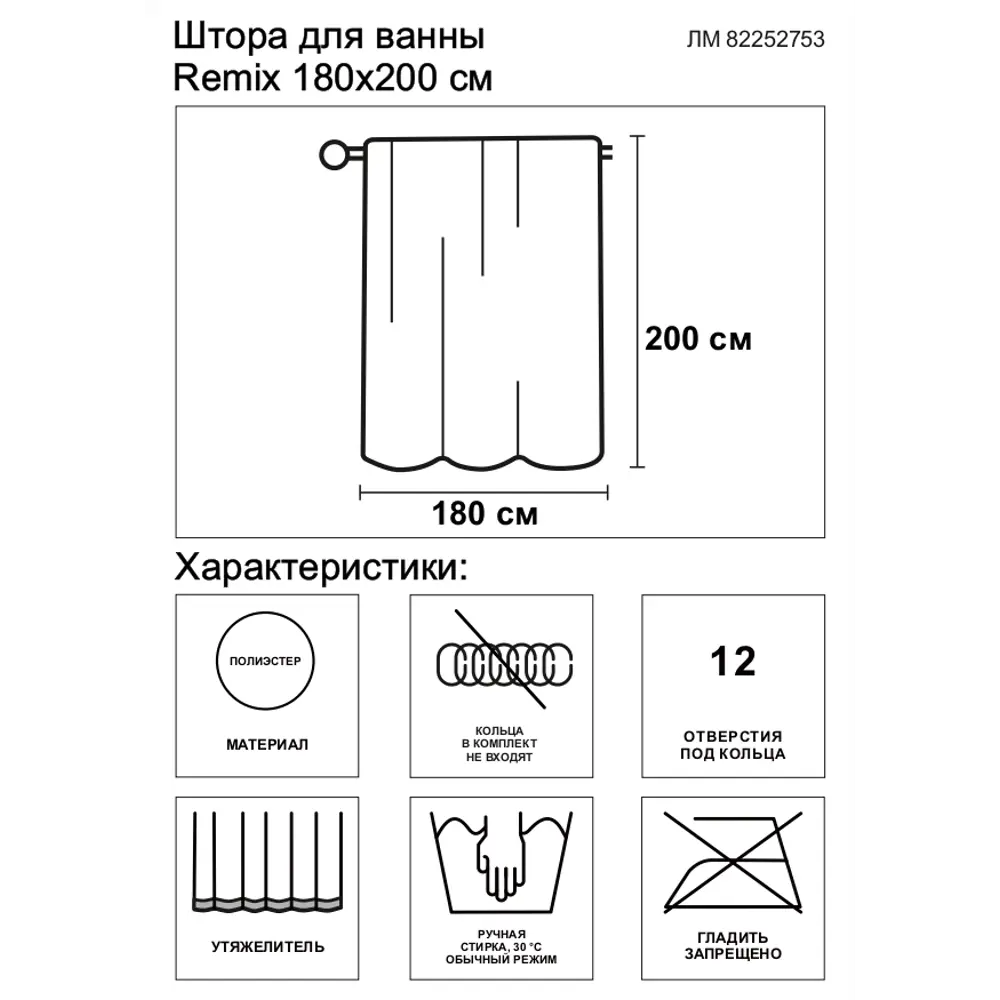 Штора для ванны
Remix 180x200 см

ЛМ 82252753

200 см

180 см

Характеристики:

ПОЛИЭСТЕР

МАТЕРИАЛ

КОЛЬЦА
В КОМПЛЕКТ
НЕ ВХОДЯТ

12

ОТВЕРСТИЯ
ПОД КОЛЬЦА

УТЯЖЕЛИТЕЛЬ

РУЧНАЯ
СТИРКА, 30 °C
ОБЫЧНЫЙ РЕЖИМ

ГЛАДИТЬ
ЗАПРЕЩЕНО